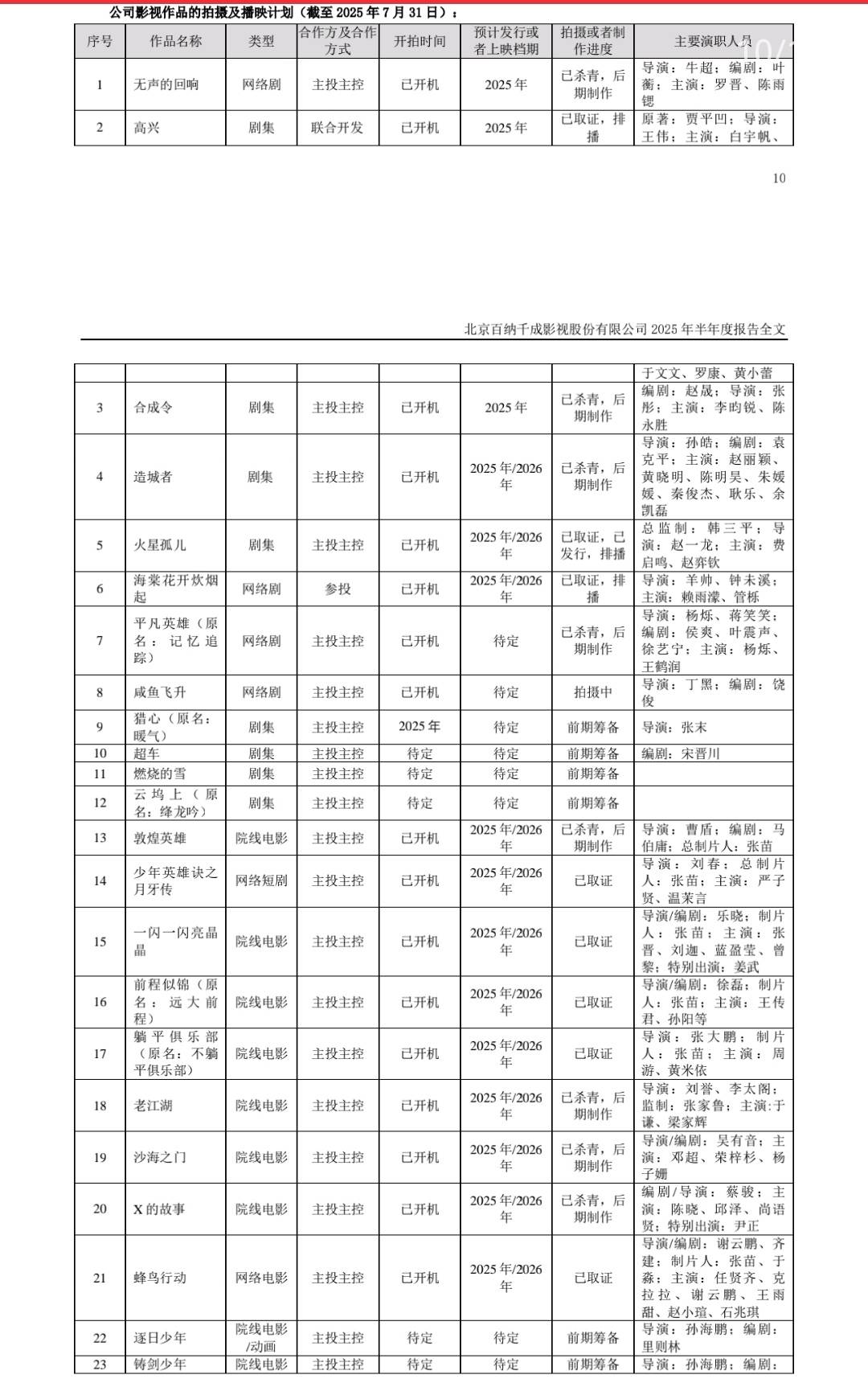 公司影视作品的拍摄及播映计划（截至 2025 年 7 月 31 日）：

| 序号 | 作品名称 | 类型 | 合作方及合作方式 | 开拍时间 | 预计发行或者上映档期 | 拍摄或者制作进度 | 主要演职人员 |
|---|---|---|---|---|---|---|---|
| 1 | 无声的回响 | 网络剧 | 主投主控 | 已开机 | 2025 年 | 已杀青，后期制作 | 导演：牛超；编剧：叶蘅；主演：罗晋、陈雨锶 |
| 2 | 高兴 | 剧集 | 联合开发 | 已开机 | 2025 年 | 已取证，排播 | 原著：贾平凹；导演：王伟；主演：白宇帆、 |

10

北京百纳千成影视股份有限公司 2025 年半年度报告全文

| | | | | | | | 于文文、罗康、黄小蕾 |
|---|---|---|---|---|---|---|---|
| 3 | 合成令 | 剧集 | 主投主控 | 已开机 | 2025 年 | 已杀青，后期制作 | 编剧：赵晟；导演：张彤；主演：李昀锐、陈永胜 |
| 4 | 造城者 | 剧集 | 主投主控 | 已开机 | 2025 年/2026 年 | 已杀青，后期制作 | 导演：孙皓；编剧：袁克平；主演：赵丽颖、黄晓明、陈明昊、朱媛媛、秦俊杰、耿乐、余凯磊 |
| 5 | 火星孤儿 | 剧集 | 主投主控 | 已开机 | 2025 年/2026 年 | 已取证，已发行，排播 | 总监制：韩三平；导演：赵一龙；主演：费启鸣、赵弈钦 |
| 6 | 海棠花开炊烟起 | 网络剧 | 参投 | 已开机 | 2025 年/2026 年 | 已取证，排播 | 导演：羊帅、钟未溪；主演：赖雨濛、管栎 |
| 7 | 平凡英雄（原名：记忆追踪） | 网络剧 | 主投主控 | 已开机 | 待定 | 已杀青，后期制作 | 导演：杨烁、蒋笑笑；编剧：侯爽、叶震声、徐艺宁；主演：杨烁、王鹤润 |
| 8 | 咸鱼飞升 | 网络剧 | 主投主控 | 已开机 | 待定 | 拍摄中 | 导演：丁黑；编剧：饶俊 |
| 9 | 猎心（原名：暖气） | 剧集 | 主投主控 | 2025 年 | 待定 | 前期筹备 | 导演：张末 |
| 10 | 超车 | 剧集 | 主投主控 | 待定 | 待定 | 前期筹备 | 编剧：宋晋川 |
| 11 | 燃烧的雪 | 剧集 | 主投主控 | 待定 | 待定 | 前期筹备 | |
| 12 | 云坞上（原名：绛龙吟） | 剧集 | 主投主控 | 待定 | 待定 | 前期筹备 | |
| 13 | 敦煌英雄 | 院线电影 | 主投主控 | 已开机 | 2025 年/2026 年 | 已杀青，后期制作 | 导演：曹盾；编剧：马伯庸；总制片人：张苗 |
| 14 | 少年英雄诀之月牙传 | 网络短剧 | 主投主控 | 已开机 | 2025 年/2026 年 | 已取证 | 导演：刘春；总制片人：张苗；主演：严子贤、温茉言 |
| 15 | 一闪一闪亮晶晶 | 院线电影 | 主投主控 | 已开机 | 2025 年/2026 年 | 已取证 | 导演/编剧：乐晓；制片人：张苗；主演：张晋、刘迦、蓝盈莹、曾黎；特别出演：姜武 |
| 16 | 前程似锦（原名：远大前程） | 院线电影 | 主投主控 | 已开机 | 2025 年/2026 年 | 已取证 | 导演/编剧：徐磊；制片人：张苗；主演：王传君、孙阳等 |
| 17 | 躺平俱乐部（原名：不躺平俱乐部） | 院线电影 | 主投主控 | 已开机 | 2025 年/2026 年 | 已取证 | 导演：张大鹏；制片人：张苗；主演：周游、黄米依 |
| 18 | 老江湖 | 院线电影 | 主投主控 | 已开机 | 2025 年/2026 年 | 已杀青，后期制作 | 导演：刘誉、李太阁；监制：张家鲁；主演：于谦、梁家辉 |
| 19 | 沙海之门 | 院线电影 | 主投主控 | 已开机 | 2025 年/2026 年 | 已杀青，后期制作 | 导演/编剧：吴有音；主演：邓超、荣梓杉、杨子姗 |
| 20 | X 的故事 | 院线电影 | 主投主控 | 已开机 | 2025 年/2026 年 | 已杀青，后期制作 | 编剧/导演：蔡骏；主演：陈晓、邱泽、尚语贤；特别出演：尹正 |
| 21 | 蜂鸟行动 | 网络电影 | 主投主控 | 已开机 | 2025 年/2026 年 | 已取证 | 导演/编剧：谢云鹏、齐建；制片人：张苗、于淼；主演：任贤齐、克拉拉、谢云鹏、王雨甜、赵小瑄、石兆琪 |
| 22 | 逐日少年 | 院线电影/动画 | 主投主控 | 待定 | 待定 | 前期筹备 | 导演：孙海鹏；编剧：里则林 |
| 23 | 铸剑少年 | 院线电影 | 主投主控 | 待定 | 待定 | 前期筹备 | 导演：孙海鹏；编剧： |